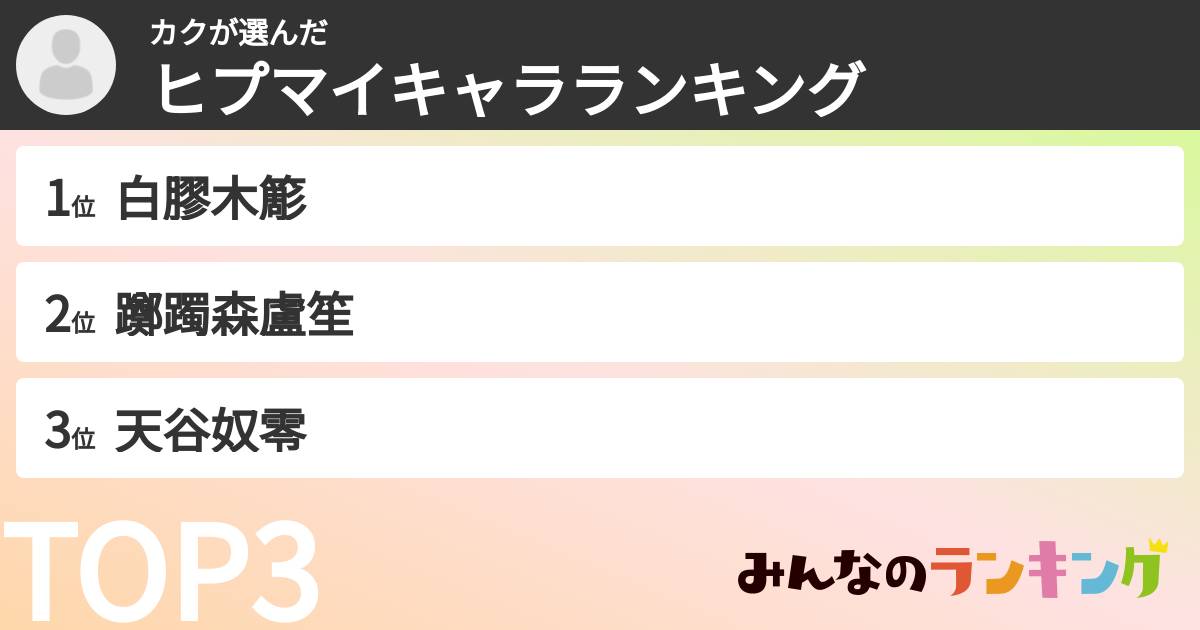 カクが選んだ
ヒプマイキャラランキング

1位 白膠木簓

2位 躑躅森盧笙

3位 天谷奴零

TOP3

みんなのランキング